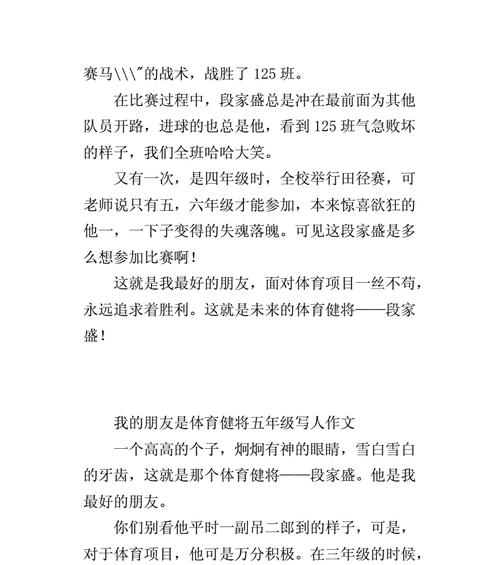 赛马\\\"的战术，战胜了 125 班。

在比赛过程中，段家盛总是冲在最前面为其他队员开路，进球的也总是他，看到 125 班气急败坏的样子，我们全班哈哈大笑。

又有一次，是四年级时，全校举行田径赛，可老师说只有五，六年级才能参加，本来惊喜欲狂的他一，一下子变得的失魂落魄。可见这段家盛是多么想参加比赛啊！

这就是我最好的朋友，面对体育项目一丝不苟，永远追求着胜利。这就是未来的体育健将——段家盛！

我的朋友是体育健将五年级写人作文

一个高高的个子，炯炯有神的眼睛，雪白雪白的牙齿，这就是那个体育健将——段家盛。他是我最好的朋友。

你们别看他平时一副吊二郎到的样子，可是，对于体育项目，他可是万分积极。在三年级的时候，